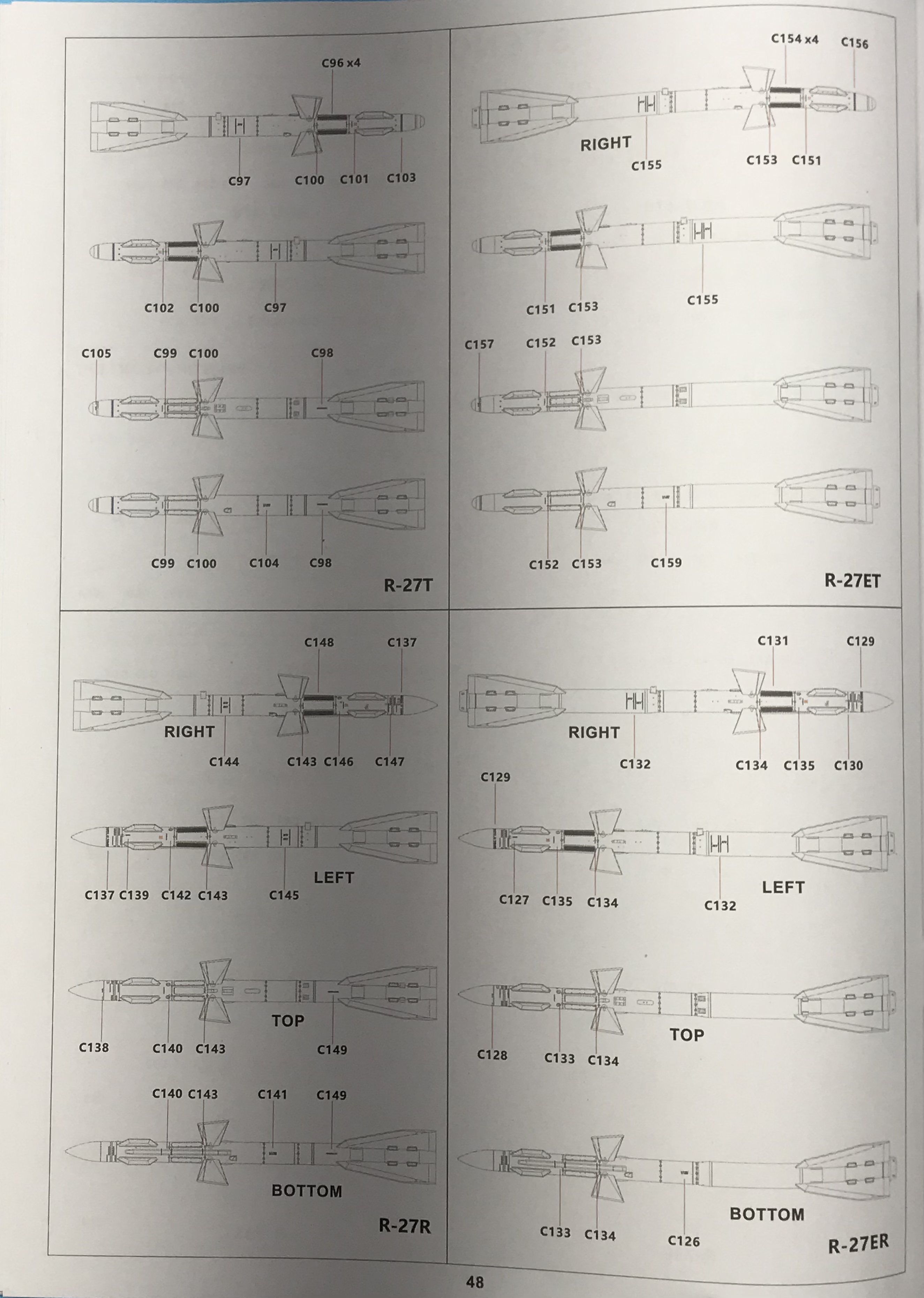 C96 x4

C97 C100 C101 C103

C102 C100 C97

C105 C99 C100 C98

C99 C100 C104 C98

R-27T

C154 x4 C156

RIGHT

C155 C153 C151

C151 C153 C155

C157 C152 C153

C152 C153 C159

R-27ET

C148 C137

RIGHT

C144 C143 C146 C147

LEFT

C137 C139 C142 C143 C145

TOP

C138 C140 C143 C149

C140 C143 C141 C149

BOTTOM

R-27R

C131 C129

RIGHT

C132 C134 C135 C130

C129

LEFT

C127 C135 C134 C132

TOP

C128 C133 C134

BOTTOM

C133 C134 C126

R-27ER

48